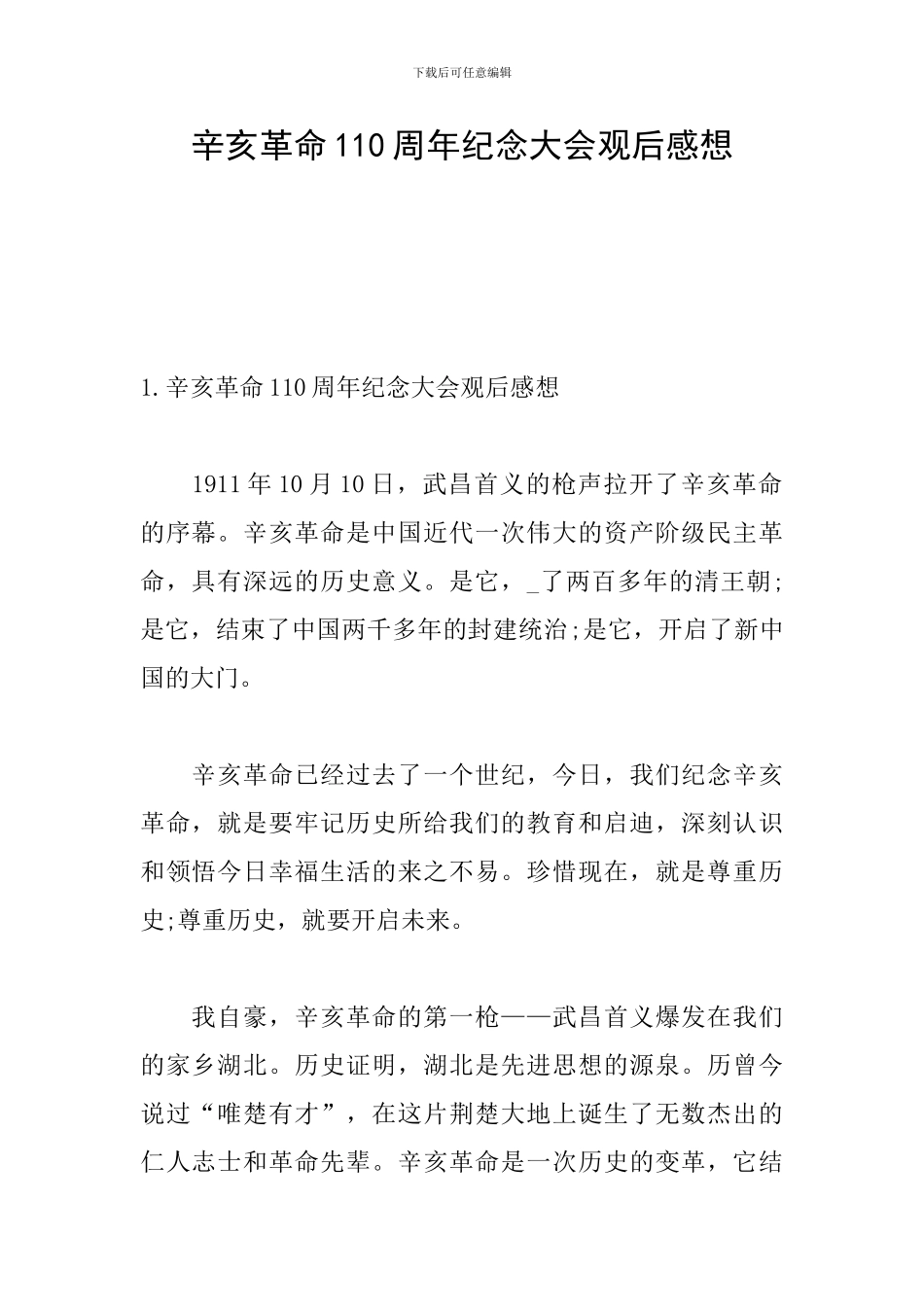 下载后可任意编辑

辛亥革命110周年纪念大会观后感想

1.辛亥革命110周年纪念大会观后感想

1911年10月10日，武昌首义的枪声拉开了辛亥革命的序幕。辛亥革命是中国近代一次伟大的资产阶级民主革命，具有深远的历史意义。是它，_了两百多年的清王朝;是它，结束了中国两千多年的封建统治;是它，开启了新中国的大门。

辛亥革命已经过去了一个世纪，今日，我们纪念辛亥革命，就是要牢记历史所给我们的教育和启迪，深刻认识和领悟今日幸福生活的来之不易。珍惜现在，就是尊重历史;尊重历史，就要开启未来。

我自豪，辛亥革命的第一枪——武昌首义爆发在我们的家乡湖北。历史证明，湖北是先进思想的源泉。历曾今说过“唯楚有才”，在这片荆楚大地上诞生了无数杰出的仁人志士和革命先辈。辛亥革命是一次历史的变革，它结